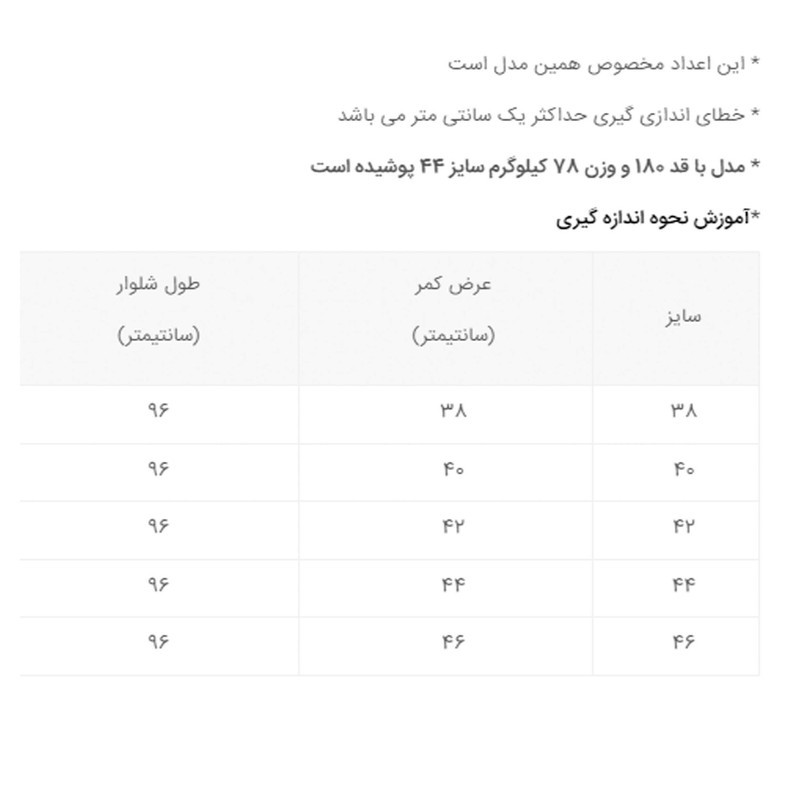 * این اعداد مخصوص همین مدل است

* خطای اندازی گیری حداکثر یک سانتی متر می باشد

* مدل با قد ۱۸۰ و وزن ۷۸ کیلوگرم سایز ۴۴ پوشیده است

*آموزش نحوه اندازه گیری

| سایز | عرض کمر (سانتیمتر) | طول شلوار (سانتیمتر) |
|---|---|---|
| ۳۸ | ۳۸ | ۹۶ |
| ۴۰ | ۴۰ | ۹۶ |
| ۴۲ | ۴۲ | ۹۶ |
| ۴۴ | ۴۴ | ۹۶ |
| ۴۶ | ۴۶ | ۹۶ |